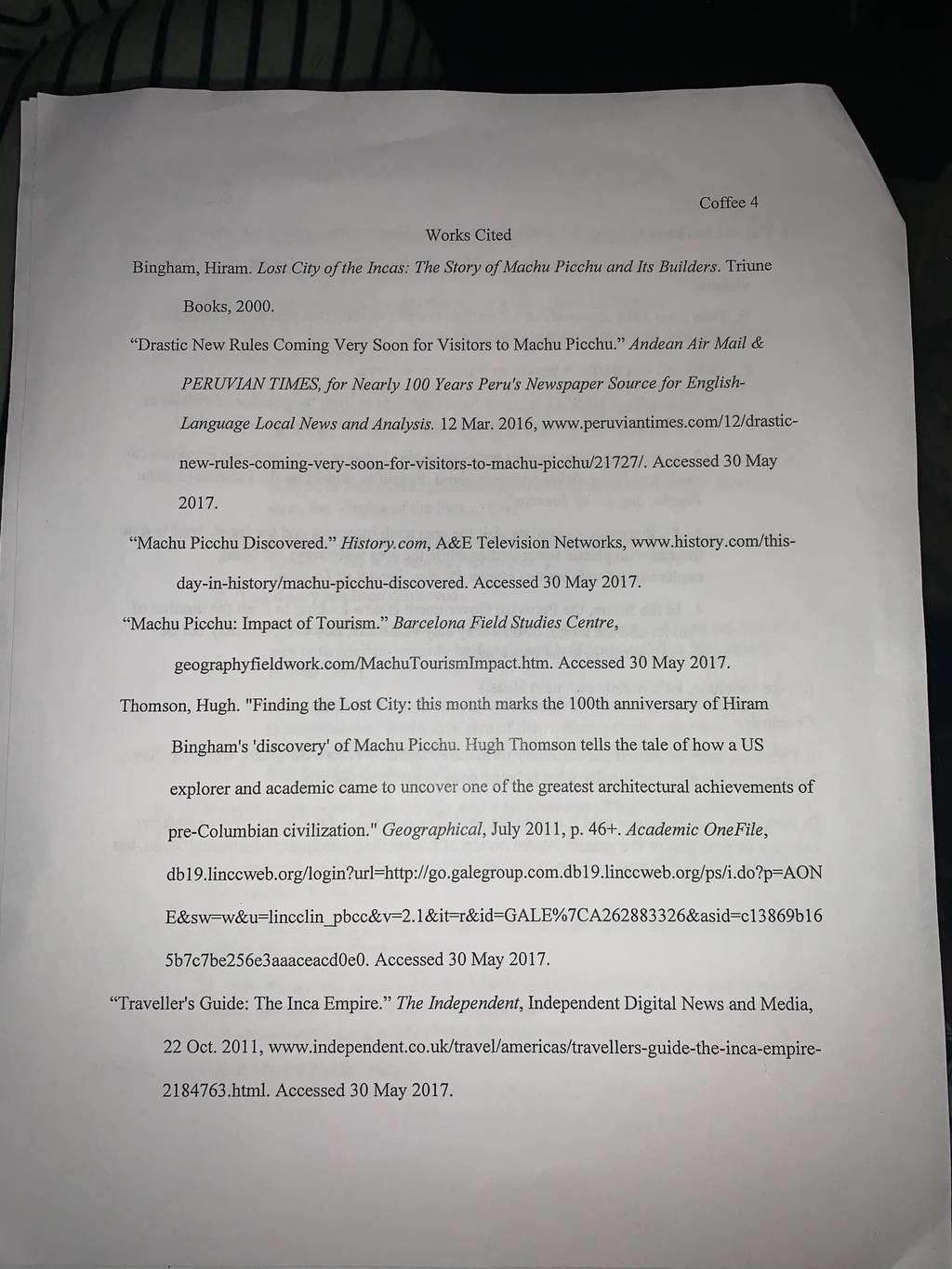 Coffee 4

Works Cited

Bingham, Hiram. Lost City of the Incas: The Story of Machu Picchu and Its Builders. Triune Books, 2000.

“Drastic New Rules Coming Very Soon for Visitors to Machu Picchu.” Andean Air Mail & PERUVIAN TIMES, for Nearly 100 Years Peru's Newspaper Source for English-Language Local News and Analysis. 12 Mar. 2016, www.peruviantimes.com/12/drastic-new-rules-coming-very-soon-for-visitors-to-machu-picchu/21727/. Accessed 30 May 2017.

“Machu Picchu Discovered.” History.com, A&E Television Networks, www.history.com/this-day-in-history/machu-picchu-discovered. Accessed 30 May 2017.

“Machu Picchu: Impact of Tourism.” Barcelona Field Studies Centre, geographyfieldwork.com/MachuTourismImpact.htm. Accessed 30 May 2017.

Thomson, Hugh. "Finding the Lost City: this month marks the 100th anniversary of Hiram Bingham's 'discovery' of Machu Picchu. Hugh Thomson tells the tale of how a US explorer and academic came to uncover one of the greatest architectural achievements of pre-Columbian civilization." Geographical, July 2011, p. 46+. Academic OneFile, db19.linccweb.org/login?url=http://go.galegroup.com.db19.linccweb.org/ps/i.do?p=AONE&sw=w&u=lincclin_pbcc&v=2.1&it=r&id=GALE%7CA262883326&asid=c13869b165b7c7be256e3aaaceacd0e0. Accessed 30 May 2017.

“Traveller's Guide: The Inca Empire.” The Independent, Independent Digital News and Media, 22 Oct. 2011, www.independent.co.uk/travel/americas/travellers-guide-the-inca-empire-2184763.html. Accessed 30 May 2017.